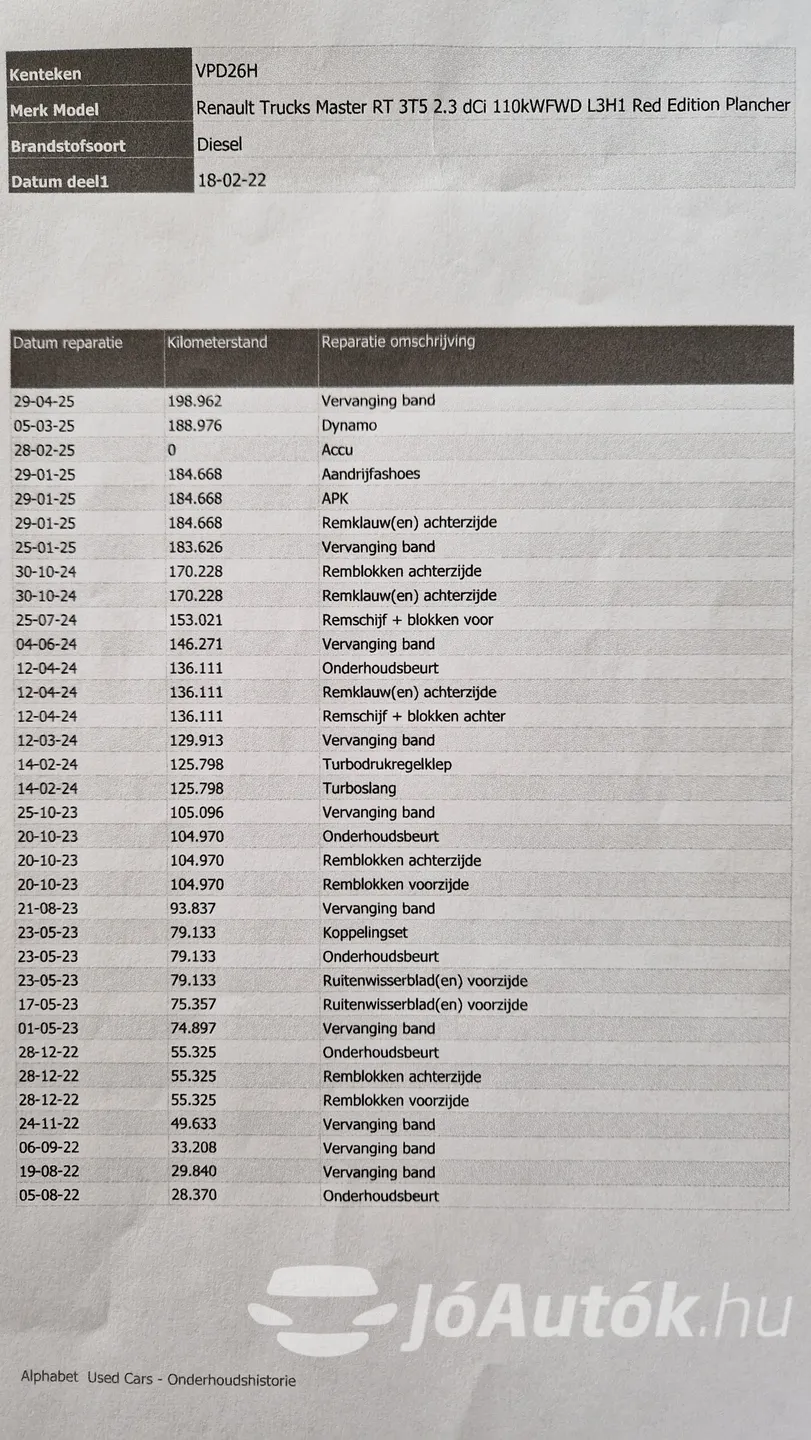 Kenteken VPD26H
Merk Model Renault Trucks Master RT 3T5 2.3 dCi 110kWFWD L3H1 Red Edition Plancher
Brandstofsoort Diesel
Datum deel1 18-02-22

| Datum reparatie | Kilometerstand | Reparatie omschrijving |
|---|---|---|
| 29-04-25 | 198.962 | Vervanging band |
| 05-03-25 | 188.976 | Dynamo |
| 28-02-25 | 0 | Accu |
| 29-01-25 | 184.668 | Aandrijfashoes |
| 29-01-25 | 184.668 | APK |
| 29-01-25 | 184.668 | Remklauw(en) achterzijde |
| 25-01-25 | 183.626 | Vervanging band |
| 30-10-24 | 170.228 | Remblokken achterzijde |
| 30-10-24 | 170.228 | Remklauw(en) achterzijde |
| 25-07-24 | 153.021 | Remschijf + blokken voor |
| 04-06-24 | 146.271 | Vervanging band |
| 12-04-24 | 136.111 | Onderhoudsbeurt |
| 12-04-24 | 136.111 | Remklauw(en) achterzijde |
| 12-04-24 | 136.111 | Remschijf + blokken achter |
| 12-03-24 | 129.913 | Vervanging band |
| 14-02-24 | 125.798 | Turbodrukregelklep |
| 14-02-24 | 125.798 | Turboslang |
| 25-10-23 | 105.096 | Vervanging band |
| 20-10-23 | 104.970 | Onderhoudsbeurt |
| 20-10-23 | 104.970 | Remblokken achterzijde |
| 20-10-23 | 104.970 | Remblokken voorzijde |
| 21-08-23 | 93.837 | Vervanging band |
| 23-05-23 | 79.133 | Koppelingset |
| 23-05-23 | 79.133 | Onderhoudsbeurt |
| 23-05-23 | 79.133 | Ruitenwisserblad(en) voorzijde |
| 17-05-23 | 75.357 | Ruitenwisserblad(en) voorzijde |
| 01-05-23 | 74.897 | Vervanging band |
| 28-12-22 | 55.325 | Onderhoudsbeurt |
| 28-12-22 | 55.325 | Remblokken achterzijde |
| 28-12-22 | 55.325 | Remblokken voorzijde |
| 24-11-22 | 49.633 | Vervanging band |
| 06-09-22 | 33.208 | Vervanging band |
| 19-08-22 | 29.840 | Vervanging band |
| 05-08-22 | 28.370 | Onderhoudsbeurt |

Alphabet Used Cars - Onderhoudshistorie

JóAutók.hu